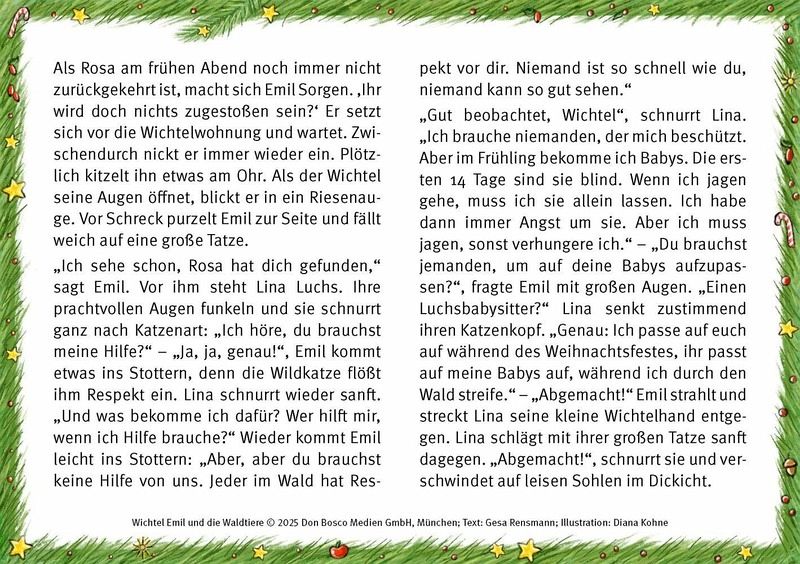 Als Rosa am frühen Abend noch immer nicht zurückgekehrt ist, macht sich Emil Sorgen. ‚Ihr wird doch nichts zugestoßen sein?' Er setzt sich vor die Wichtelwohnung und wartet. Zwischendurch nickt er immer wieder ein. Plötzlich kitzelt ihn etwas am Ohr. Als der Wichtel seine Augen öffnet, blickt er in ein Riesenauge. Vor Schreck purzelt Emil zur Seite und fällt weich auf eine große Tatze.

„Ich sehe schon, Rosa hat dich gefunden," sagt Emil. Vor ihm steht Lina Luchs. Ihre prachtvollen Augen funkeln und sie schnurrt ganz nach Katzenart: „Ich höre, du brauchst meine Hilfe?" – „Ja, ja, genau!", Emil kommt etwas ins Stottern, denn die Wildkatze flößt ihm Respekt ein. Lina schnurrt wieder sanft. „Und was bekomme ich dafür? Wer hilft mir, wenn ich Hilfe brauche?" Wieder kommt Emil leicht ins Stottern: „Aber, aber du brauchst keine Hilfe von uns. Jeder im Wald hat Respekt vor dir. Niemand ist so schnell wie du, niemand kann so gut sehen."

„Gut beobachtet, Wichtel", schnurrt Lina. „Ich brauche niemanden, der mich beschützt. Aber im Frühling bekomme ich Babys. Die ersten 14 Tage sind sie blind. Wenn ich jagen gehe, muss ich sie allein lassen. Ich habe dann immer Angst um sie. Aber ich muss jagen, sonst verhungere ich." – „Du brauchst jemanden, um auf deine Babys aufzupassen?", fragte Emil mit großen Augen. „Einen Luchsbabysitter?" Lina senkt zustimmend ihren Katzenkopf. „Genau: Ich passe auf euch auf während des Weihnachtsfestes, ihr passt auf meine Babys auf, während ich durch den Wald streife." – „Abgemacht!" Emil strahlt und streckt Lina seine kleine Wichtelhand entgegen. Lina schlägt mit ihrer großen Tatze sanft dagegen. „Abgemacht!", schnurrt sie und verschwindet auf leisen Sohlen im Dickicht.

Wichtel Emil und die Waldtiere © 2025 Don Bosco Medien GmbH, München; Text: Gesa Rensmann; Illustration: Diana Kohne